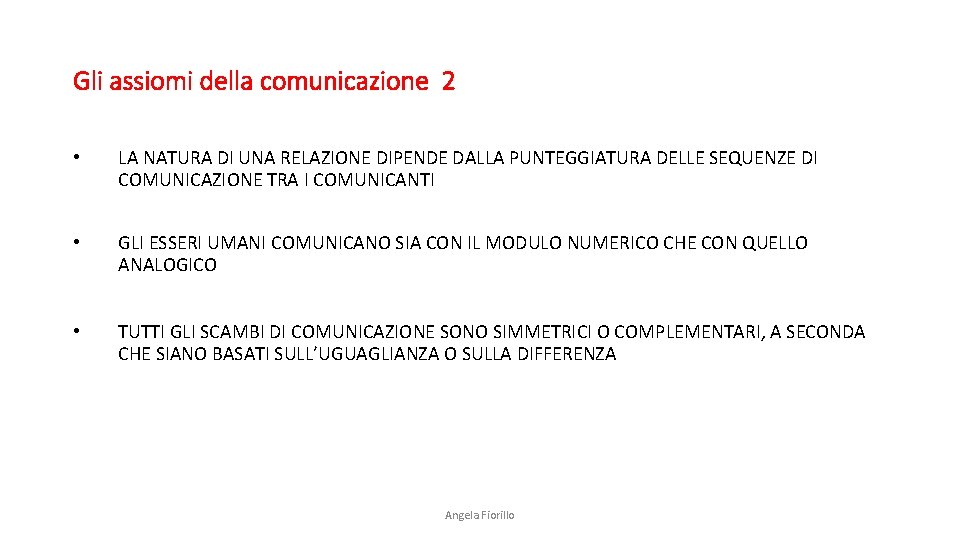 Gli assiomi della comunicazione 2

• LA NATURA DI UNA RELAZIONE DIPENDE DALLA PUNTEGGIATURA DELLE SEQUENZE DI COMUNICAZIONE TRA I COMUNICANTI

• GLI ESSERI UMANI COMUNICANO SIA CON IL MODULO NUMERICO CHE CON QUELLO ANALOGICO

• TUTTI GLI SCAMBI DI COMUNICAZIONE SONO SIMMETRICI O COMPLEMENTARI, A SECONDA CHE SIANO BASATI SULL'UGUAGLIANZA O SULLA DIFFERENZA

Angela Fiorillo